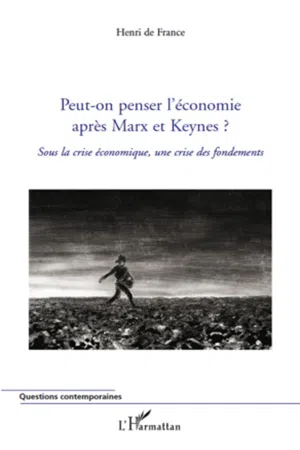 Henri de France

Peut-on penser l'économie après Marx et Keynes ?

Sous la crise économique, une crise des fondements

Questions contemporaines

L'Harmattan